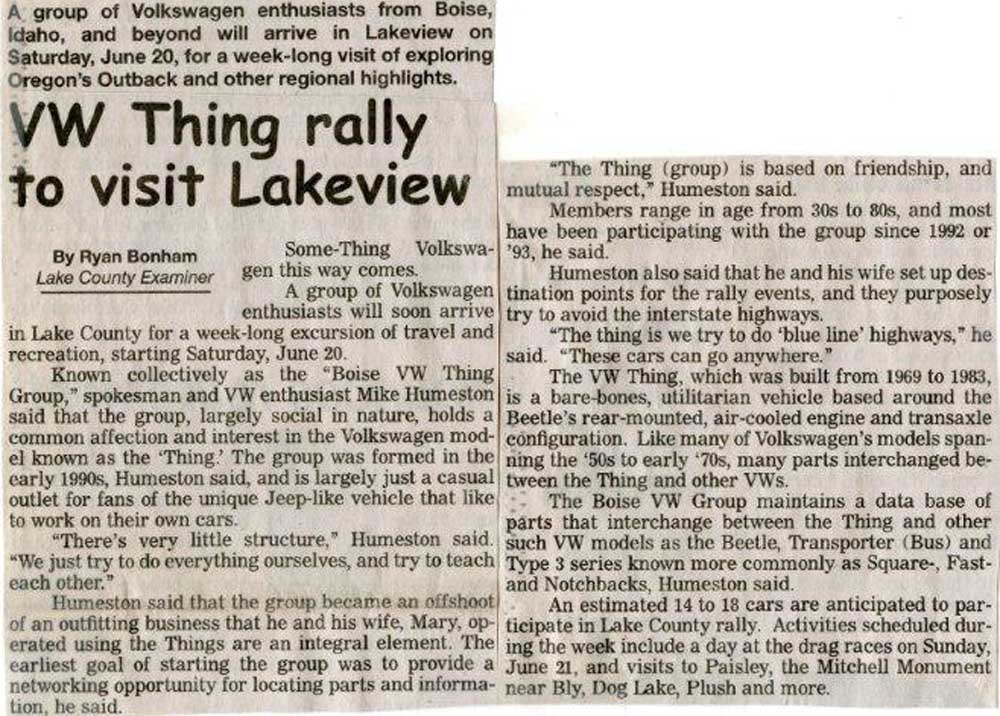 A group of Volkswagen enthusiasts from Boise, Idaho, and beyond will arrive in Lakeview on Saturday, June 20, for a week-long visit of exploring Oregon's Outback and other regional highlights.

VW Thing rally to visit Lakeview

By Ryan Bonham
Lake County Examiner

Some-Thing Volkswagen this way comes.

A group of Volkswagen enthusiasts will soon arrive in Lake County for a week-long excursion of travel and recreation, starting Saturday, June 20.

Known collectively as the "Boise VW Thing Group," spokesman and VW enthusiast Mike Humeston said that the group, largely social in nature, holds a common affection and interest in the Volkswagen model known as the 'Thing.' The group was formed in the early 1990s, Humeston said, and is largely just a casual outlet for fans of the unique Jeep-like vehicle that like to work on their own cars.

"There's very little structure," Humeston said. "We just try to do everything ourselves, and try to teach each other."

Humeston said that the group became an offshoot of an outfitting business that he and his wife, Mary, operated using the Things are an integral element. The earliest goal of starting the group was to provide a networking opportunity for locating parts and information, he said.

"The Thing (group) is based on friendship, and mutual respect," Humeston said.

Members range in age from 30s to 80s, and most have been participating with the group since 1992 or '93, he said.

Humeston also said that he and his wife set up destination points for the rally events, and they purposely try to avoid the interstate highways.

"The thing is we try to do 'blue line' highways," he said. "These cars can go anywhere."

The VW Thing, which was built from 1969 to 1983, is a bare-bones, utilitarian vehicle based around the Beetle's rear-mounted, air-cooled engine and transaxle configuration. Like many of Volkswagen's models spanning the '50s to early '70s, many parts interchanged between the Thing and other VWs.

The Boise VW Group maintains a data base of parts that interchange between the Thing and other such VW models as the Beetle, Transporter (Bus) and Type 3 series known more commonly as Square-, Fast- and Notchbacks, Humeston said.

An estimated 14 to 18 cars are anticipated to participate in Lake County rally. Activities scheduled during the week include a day at the drag races on Sunday, June 21, and visits to Paisley, the Mitchell Monument near Bly, Dog Lake, Plush and more.